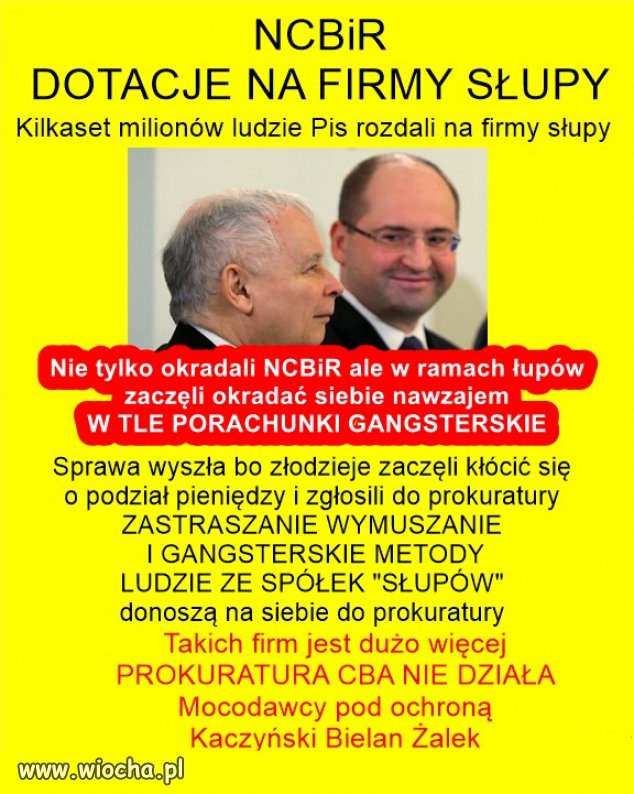 NCBiR
DOTACJE NA FIRMY SŁUPY
Kilkaset milionów ludzie Pis rozdali na firmy słupy

Nie tylko okradali NCBiR ale w ramach łupów zaczęli okradać siebie nawzajem
W TLE PORACHUNKI GANGSTERSKIE

Sprawa wyszła bo złodzieje zaczęli kłócić się o podział pieniędzy i zgłosili do prokuratury
ZASTRASZANIE WYMUSZANIE I GANGSTERSKIE METODY
LUDZIE ZE SPÓŁEK "SŁUPÓW" donoszą na siebie do prokuratury
Takich firm jest dużo więcej
PROKURATURA CBA NIE DZIAŁA
Mocodawcy pod ochroną
Kaczyński Bielan Żalek

www.wiocha.pl